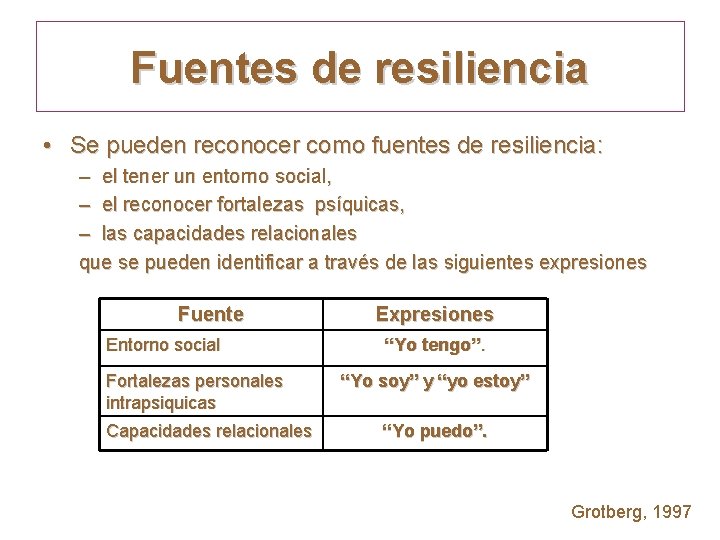 Fuentes de resiliencia

• Se pueden reconocer como fuentes de resiliencia:
– el tener un entorno social,
– el reconocer fortalezas psíquicas,
– las capacidades relacionales
que se pueden identificar a través de las siguientes expresiones

| Fuente | Expresiones |
|---|---|
| Entorno social | “Yo tengo”. |
| Fortalezas personales intrapsiquicas | “Yo soy” y “yo estoy” |
| Capacidades relacionales | “Yo puedo”. |

Grotberg, 1997